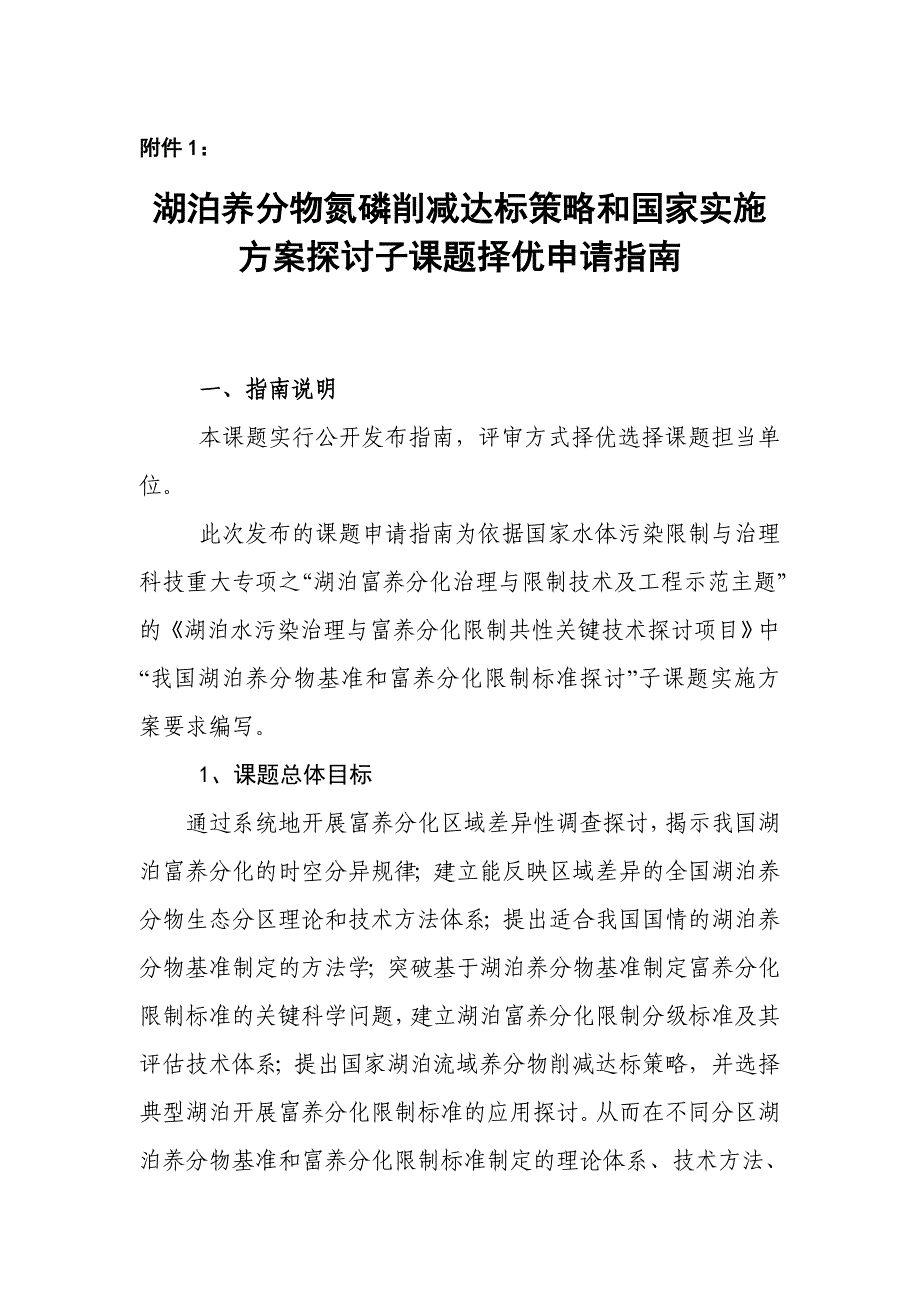 附件 1：

湖泊养分物氮磷削减达标策略和国家实施方案探讨子课题择优申请指南

一、指南说明

本课题实行公开发布指南，评审方式择优选择课题担当单位。

此次发布的课题申请指南为依据国家水体污染限制与治理科技重大专项之“湖泊富养分化治理与限制技术及工程示范主题”的《湖泊水污染治理与富养分化限制共性关键技术探讨项目》中“我国湖泊养分物基准和富养分化限制标准探讨”子课题实施方案要求编写。

1、课题总体目标

通过系统地开展富养分化区域差异性调查探讨，揭示我国湖泊富养分化的时空分异规律；建立能反映区域差异的全国湖泊养分物生态分区理论和技术方法体系；提出适合我国国情的湖泊养分物基准制定的方法学；突破基于湖泊养分物基准制定富养分化限制标准的关键科学问题，建立湖泊富养分化限制分级标准及其评估技术体系；提出国家湖泊流域养分物削减达标策略，并选择典型湖泊开展富养分化限制标准的应用探讨。从而在不同分区湖泊养分物基准和富养分化限制标准制定的理论体系、技术方法、